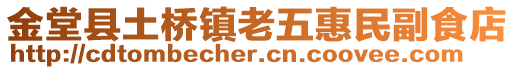 金堂县土桥镇老五惠民副食店
http://cdtombecher.cn.coovee.com